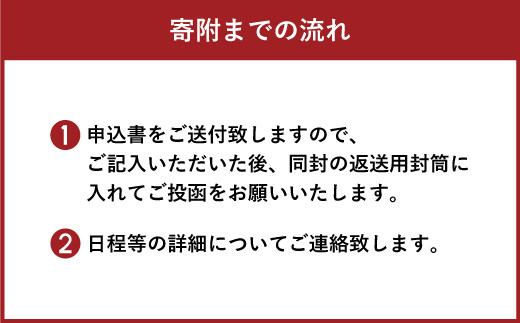 寄附までの流れ

1 申込書をご送付致しますので、ご記入いただいた後、同封の返送用封筒に入れてご投函をお願いいたします。

2 日程等の詳細についてご連絡致します。